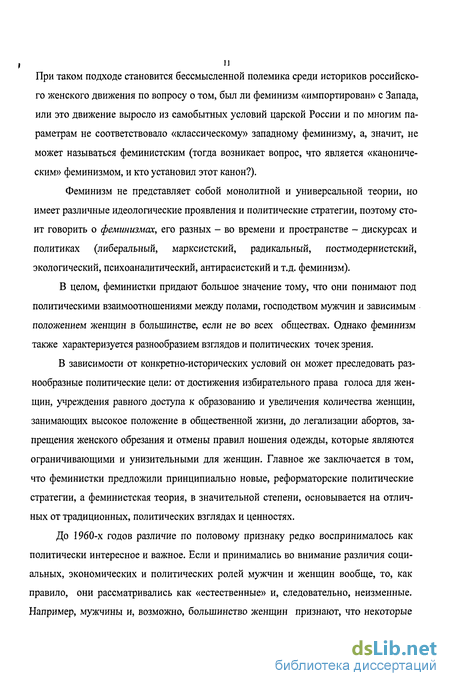 11

При таком подходе становится бессмысленной полемика среди историков российского женского движения по вопросу о том, был ли феминизм «импортирован» с Запада, или это движение выросло из самобытных условий царской России и по многим параметрам не соответствовало «классическому» западному феминизму, а, значит, не может называться феминистским (тогда возникает вопрос, что является «каноническим» феминизмом, и кто установил этот канон?).

Феминизм не представляет собой монолитной и универсальной теории, но имеет различные идеологические проявления и политические стратегии, поэтому стоит говорить о феминизмах, его разных – во времени и пространстве – дискурсах и политиках (либеральный, марксистский, радикальный, постмодернистский, экологический, психоаналитический, антирасистский и т.д. феминизм).

В целом, феминистки придают большое значение тому, что они понимают под политическими взаимоотношениями между полами, господством мужчин и зависимым положением женщин в большинстве, если не во всех обществах. Однако феминизм также характеризуется разнообразием взглядов и политических точек зрения.

В зависимости от конкретно-исторических условий он может преследовать разнообразные политические цели: от достижения избирательного права голоса для женщин, учреждения равного доступа к образованию и увеличения количества женщин, занимающих высокое положение в общественной жизни, до легализации абортов, запрещения женского обрезания и отмены правил ношения одежды, которые являются ограничивающими и унизительными для женщин. Главное же заключается в том, что феминистки предложили принципиально новые, реформаторские политические стратегии, а феминистская теория, в значительной степени, основывается на отличных от традиционных, политических взглядах и ценностях.

До 1960-х годов различие по половому признаку редко воспринималось как политически интересное и важное. Если и принимались во внимание различия социальных, экономических и политических ролей мужчин и женщин вообще, то, как правило, они рассматривались как «естественные» и, следовательно, неизменные. Например, мужчины и, возможно, большинство женщин признают, что некоторые

dsLib.net
библиотека диссертаций